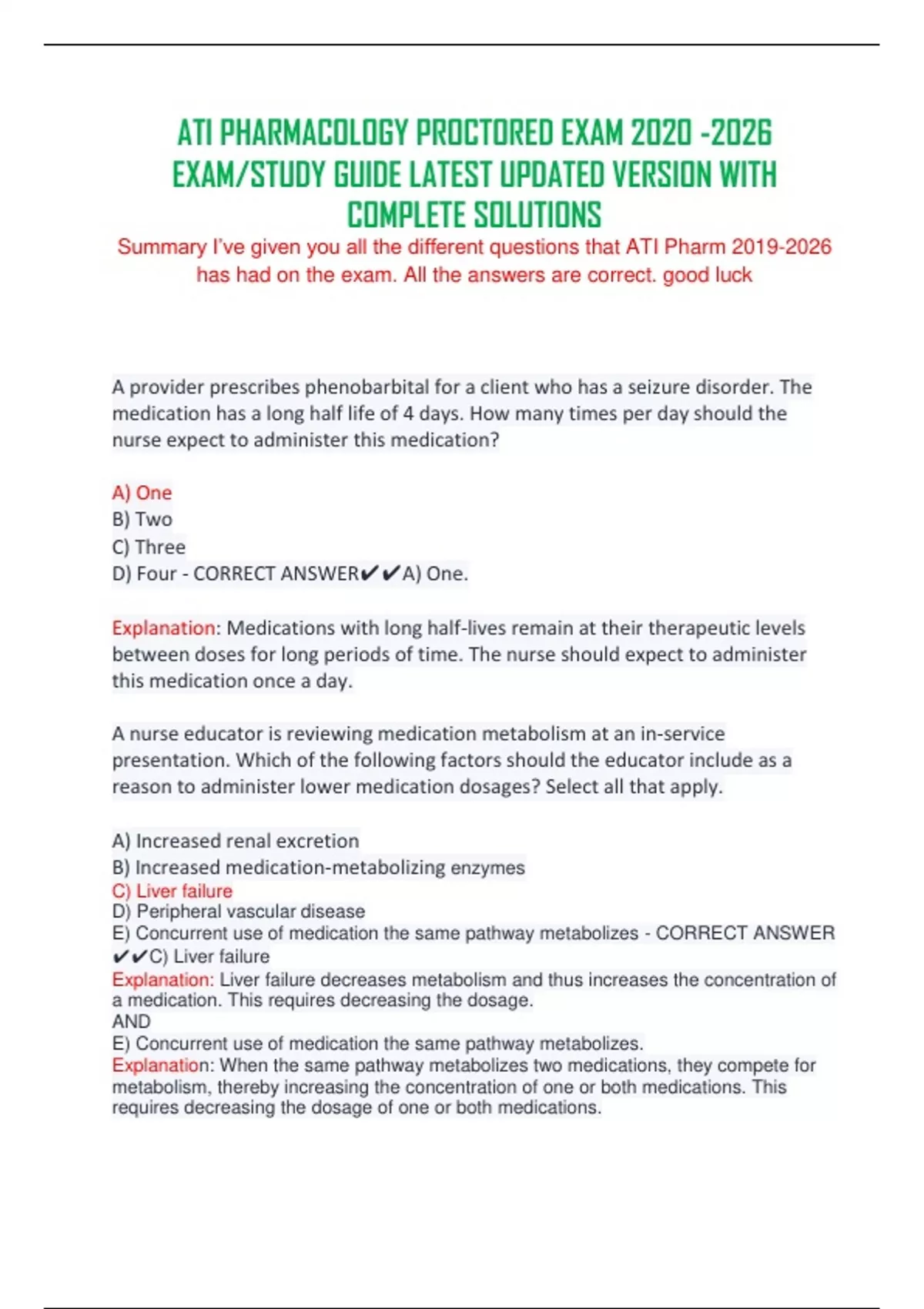 ATI PHARMACOLOGY PROCTORED EXAM 2020 -2026 EXAM/STUDY GUIDE LATEST UPDATED VERSION WITH COMPLETE SOLUTIONS

Summary I've given you all the different questions that ATI Pharm 2019-2026 has had on the exam. All the answers are correct. good luck

A provider prescribes phenobarbital for a client who has a seizure disorder. The medication has a long half life of 4 days. How many times per day should the nurse expect to administer this medication?

A) One
B) Two
C) Three
D) Four - CORRECT ANSWER✔✔A) One.

Explanation: Medications with long half-lives remain at their therapeutic levels between doses for long periods of time. The nurse should expect to administer this medication once a day.

A nurse educator is reviewing medication metabolism at an in-service presentation. Which of the following factors should the educator include as a reason to administer lower medication dosages? Select all that apply.

A) Increased renal excretion
B) Increased medication-metabolizing enzymes
C) Liver failure
D) Peripheral vascular disease
E) Concurrent use of medication the same pathway metabolizes - CORRECT ANSWER ✔✔C) Liver failure
Explanation: Liver failure decreases metabolism and thus increases the concentration of a medication. This requires decreasing the dosage.
AND
E) Concurrent use of medication the same pathway metabolizes.
Explanation: When the same pathway metabolizes two medications, they compete for metabolism, thereby increasing the concentration of one or both medications. This requires decreasing the dosage of one or both medications.